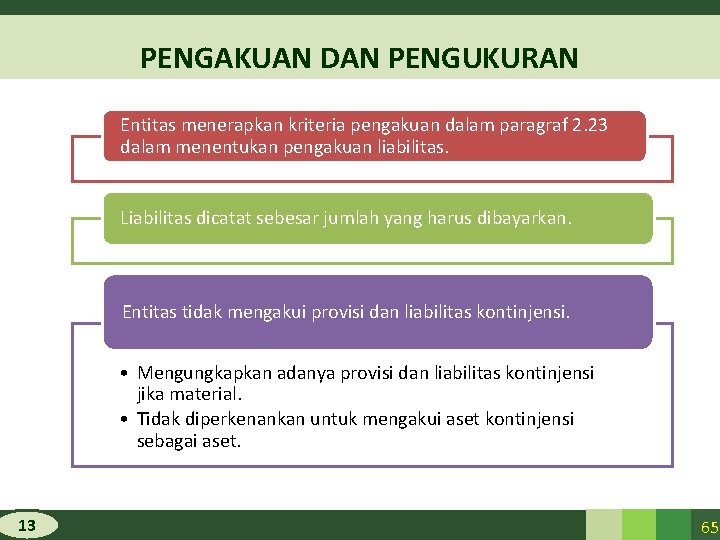 PENGAKUAN DAN PENGUKURAN

Entitas menerapkan kriteria pengakuan dalam paragraf 2.23 dalam menentukan pengakuan liabilitas.

Liabilitas dicatat sebesar jumlah yang harus dibayarkan.

Entitas tidak mengakui provisi dan liabilitas kontinjensi.

• Mengungkapkan adanya provisi dan liabilitas kontinjensi jika material.
• Tidak diperkenankan untuk mengakui aset kontinjensi sebagai aset.

13

65